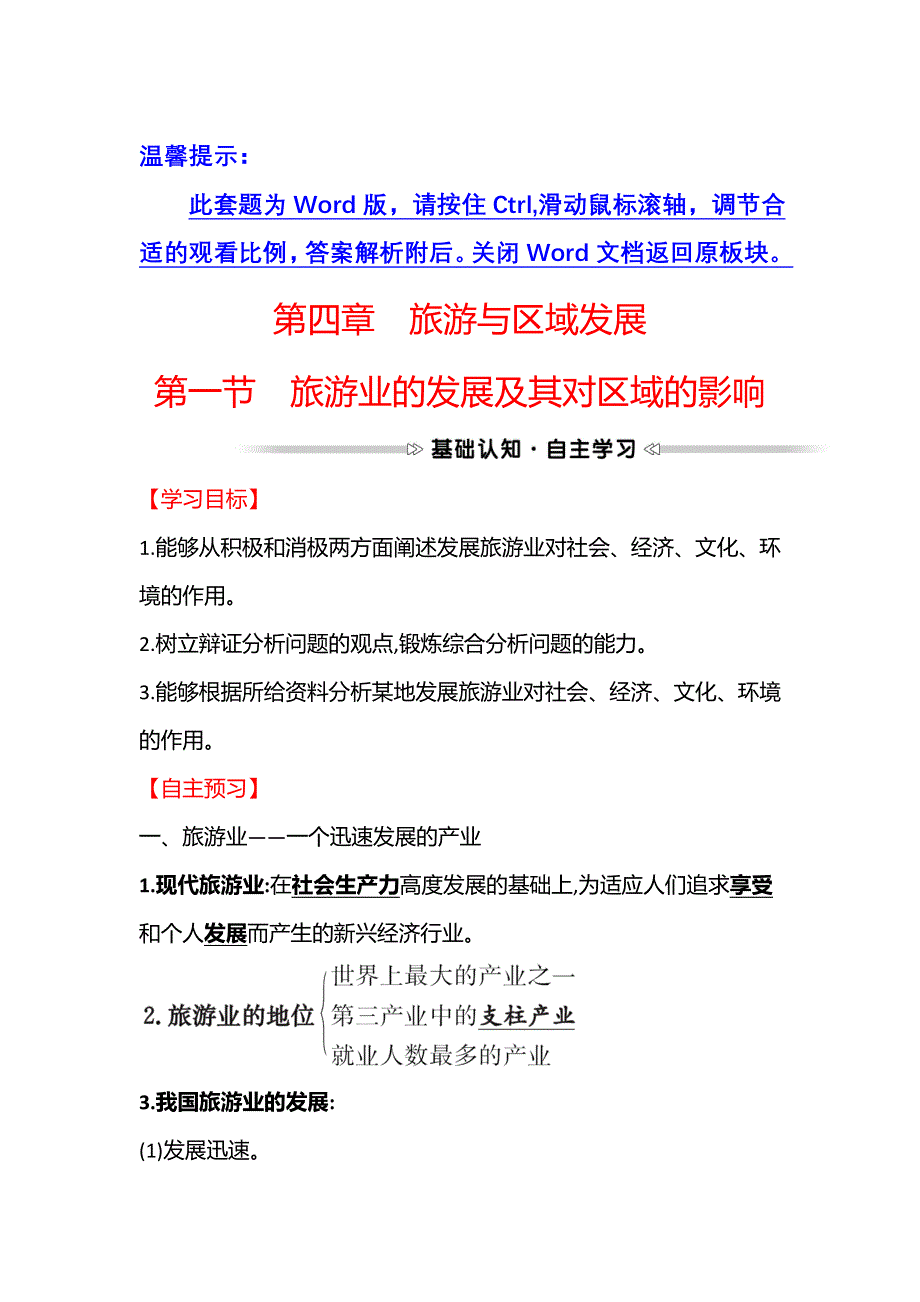 温馨提示：

此套题为 Word 版，请按住 Ctrl,滑动鼠标滚轴，调节合适的观看比例，答案解析附后。关闭 Word 文档返回原板块。

第四章　旅游与区域发展

第一节　旅游业的发展及其对区域的影响

基础认知·自主学习

【学习目标】

1.能够从积极和消极两方面阐述发展旅游业对社会、经济、文化、环境的作用。

2.树立辩证分析问题的观点,锻炼综合分析问题的能力。

3.能够根据所给资料分析某地发展旅游业对社会、经济、文化、环境的作用。

【自主预习】

一、旅游业——一个迅速发展的产业

1.现代旅游业:在社会生产力高度发展的基础上,为适应人们追求享受和个人发展而产生的新兴经济行业。

2.旅游业的地位
世界上最大的产业之一
第三产业中的支柱产业
就业人数最多的产业

3.我国旅游业的发展:

(1)发展迅速。